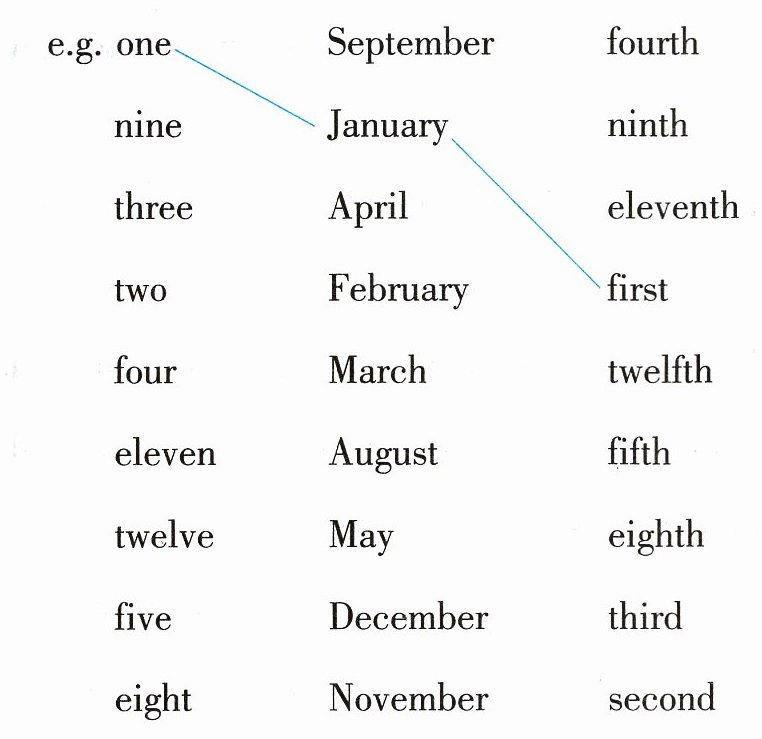 e.g. one
nine
three
two
four
eleven
twelve
five
eight

September
January
April
February
March
August
May
December
November

fourth
ninth
eleventh
first
twelfth
fifth
eighth
third
second